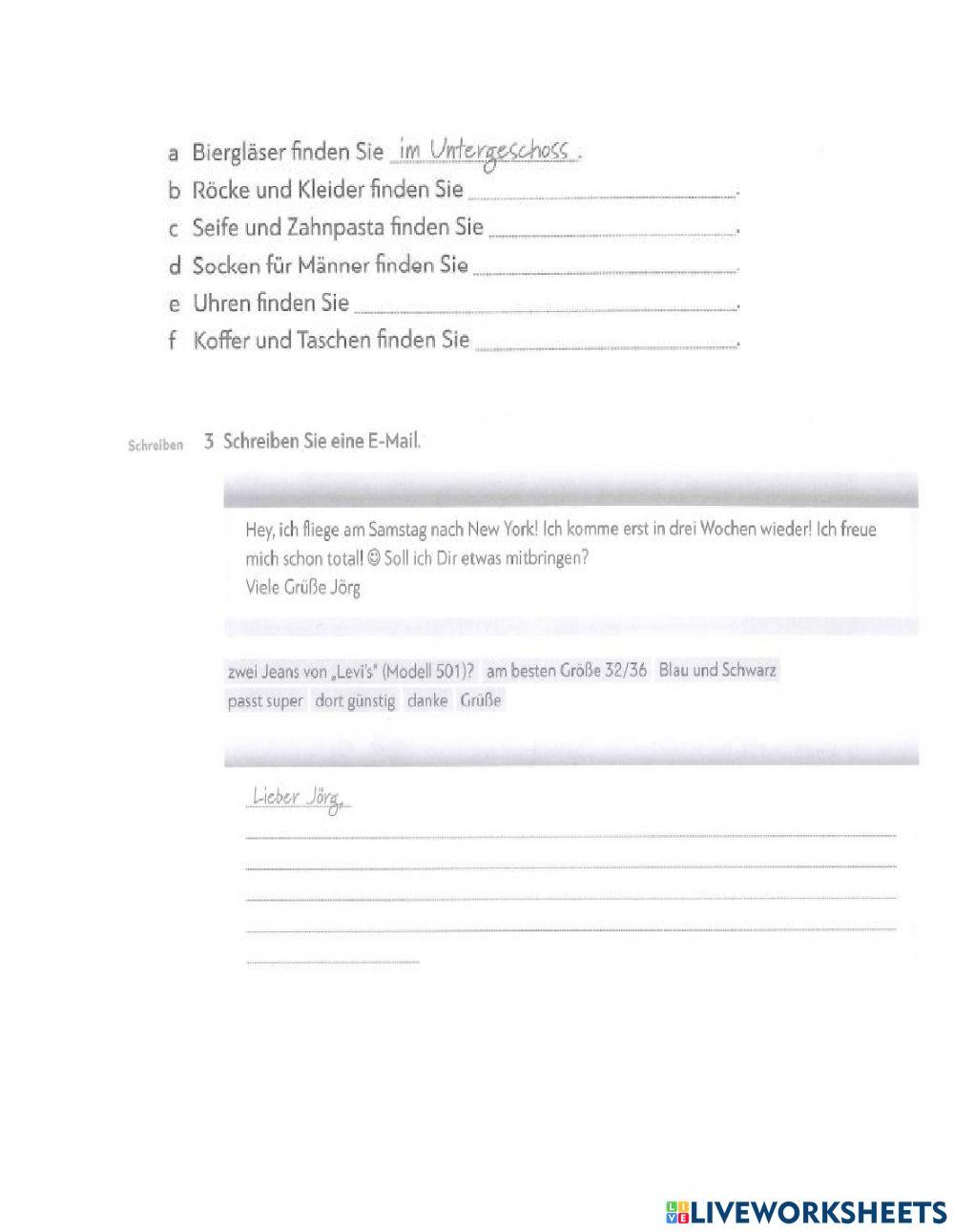 a Biergläser finden Sie im Untergeschoss.
b Röcke und Kleider finden Sie .
c Seife und Zahnpasta finden Sie .
d Socken für Männer finden Sie .
e Uhren finden Sie .
f Koffer und Taschen finden Sie .

Schreiben 3 Schreiben Sie eine E-Mail.

Hey, ich fliege am Samstag nach New York! Ich komme erst in drei Wochen wieder! Ich freue mich schon total! ☺ Soll ich Dir etwas mitbringen?
Viele Grüße Jörg

zwei Jeans von „Levi's" (Modell 501)? am besten Größe 32/36 Blau und Schwarz passt super dort günstig danke Grüße

Lieber Jörg,

LIVEWORKSHEETS